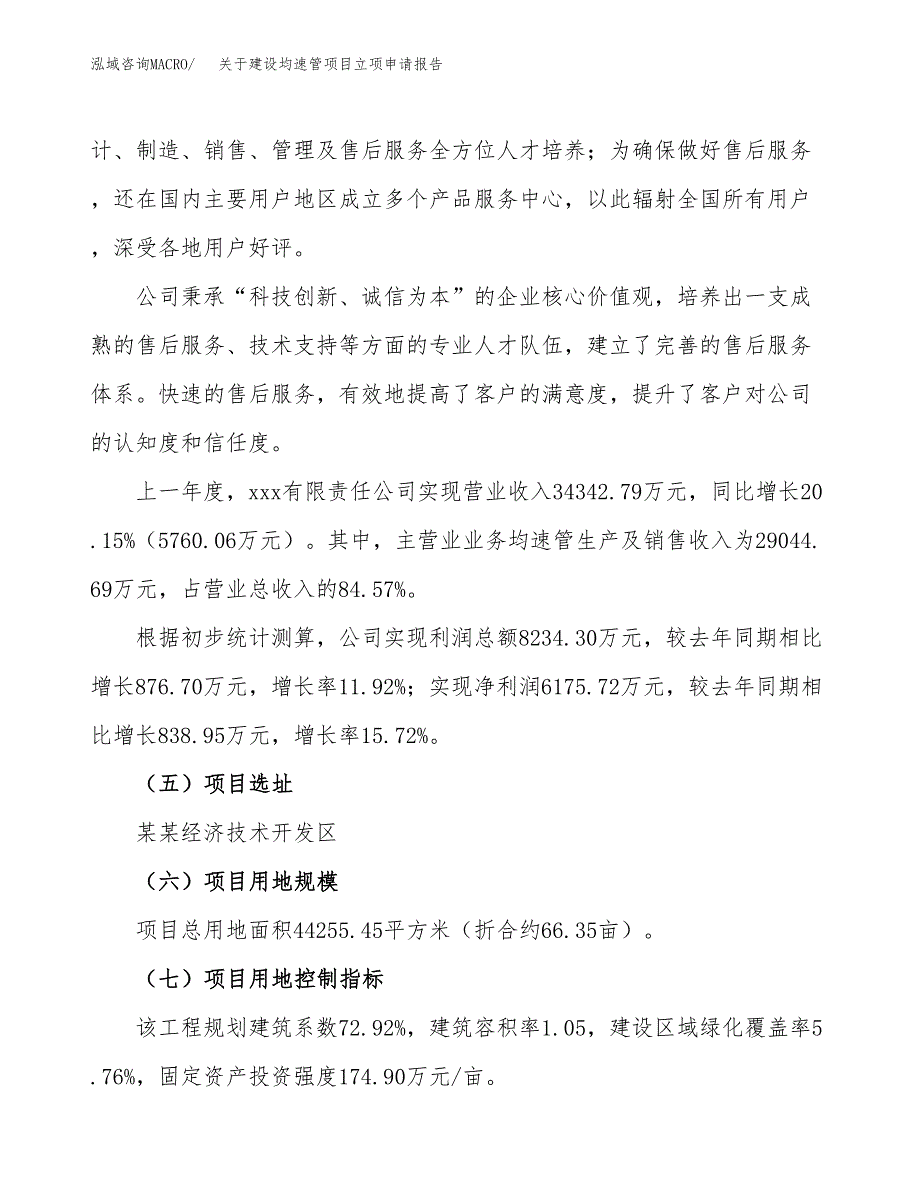 泓域咨询MACRO/　关于建设均速管项目立项申请报告

计、制造、销售、管理及售后服务全方位人才培养；为确保做好售后服务，还在国内主要用户地区成立多个产品服务中心，以此辐射全国所有用户，深受各地用户好评。

公司秉承“科技创新、诚信为本”的企业核心价值观，培养出一支成熟的售后服务、技术支持等方面的专业人才队伍，建立了完善的售后服务体系。快速的售后服务，有效地提高了客户的满意度，提升了客户对公司的认知度和信任度。

上一年度，xxx有限责任公司实现营业收入34342.79万元，同比增长20.15%（5760.06万元）。其中，主营业业务均速管生产及销售收入为29044.69万元，占营业总收入的84.57%。

根据初步统计测算，公司实现利润总额8234.30万元，较去年同期相比增长876.70万元，增长率11.92%；实现净利润6175.72万元，较去年同期相比增长838.95万元，增长率15.72%。

（五）项目选址

某某经济技术开发区

（六）项目用地规模

项目总用地面积44255.45平方米（折合约66.35亩）。

（七）项目用地控制指标

该工程规划建筑系数72.92%，建筑容积率1.05，建设区域绿化覆盖率5.76%，固定资产投资强度174.90万元/亩。